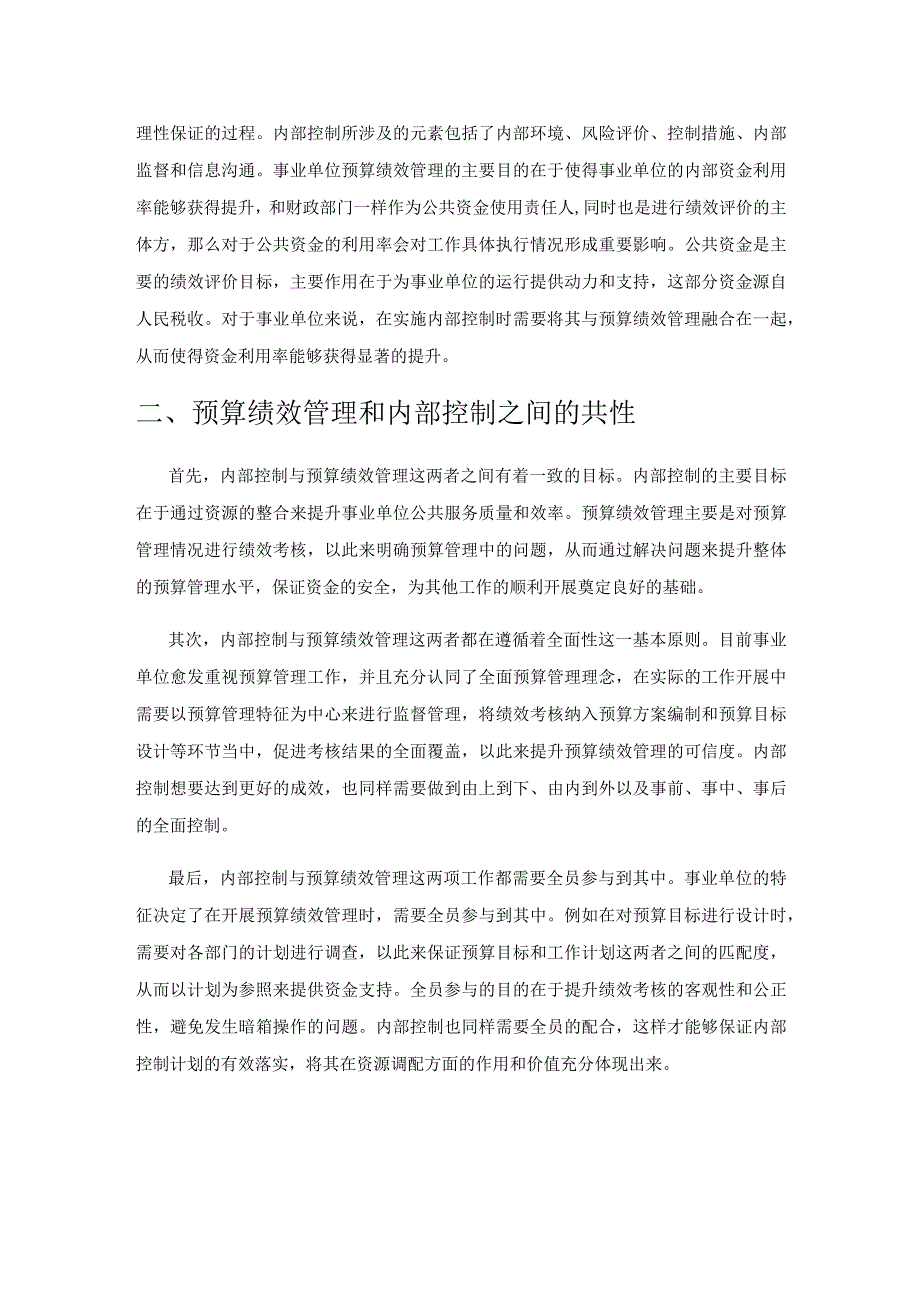 理性保证的过程。内部控制所涉及的元素包括了内部环境、风险评价、控制措施、内部监督和信息沟通。事业单位预算绩效管理的主要目的在于使得事业单位的内部资金利用率能够获得提升，和财政部门一样作为公共资金使用责任人，同时也是进行绩效评价的主体方，那么对于公共资金的利用率会对工作具体执行情况形成重要影响。公共资金是主要的绩效评价目标，主要作用在于为事业单位的运行提供动力和支持，这部分资金源自人民税收。对于事业单位来说，在实施内部控制时需要将其与预算绩效管理融合在一起，从而使得资金利用率能够获得显著的提升。

二、预算绩效管理和内部控制之间的共性

首先，内部控制与预算绩效管理这两者之间有着一致的目标。内部控制的主要目标在于通过资源的整合来提升事业单位公共服务质量和效率。预算绩效管理主要是对预算管理情况进行绩效考核，以此来明确预算管理中的问题，从而通过解决问题来提升整体的预算管理水平，保证资金的安全，为其他工作的顺利开展奠定良好的基础。

其次，内部控制与预算绩效管理这两者都在遵循着全面性这一基本原则。目前事业单位愈发重视预算管理工作，并且充分认同了全面预算管理理念，在实际的工作开展中需要以预算管理特征为中心来进行监督管理，将绩效考核纳入预算方案编制和预算目标设计等环节当中，促进考核结果的全面覆盖，以此来提升预算绩效管理的可信度。内部控制想要达到更好的成效，也同样需要做到由上到下、由内到外以及事前、事中、事后的全面控制。

最后，内部控制与预算绩效管理这两项工作都需要全员参与到其中。事业单位的特征决定了在开展预算绩效管理时，需要全员参与到其中。例如在对预算目标进行设计时，需要对各部门的计划进行调查，以此来保证预算目标和工作计划这两者之间的匹配度，从而以计划为参照来提供资金支持。全员参与的目的在于提升绩效考核的客观性和公正性，避免发生暗箱操作的问题。内部控制也同样需要全员的配合，这样才能够保证内部控制计划的有效落实，将其在资源调配方面的作用和价值充分体现出来。